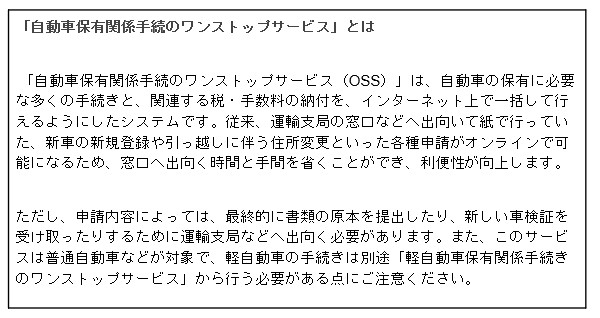 「自動車保有関係手続のワンストップサービス」とは

「自動車保有関係手続のワンストップサービス（OSS）」は、自動車の保有に必要な多くの手続きと、関連する税・手数料の納付を、インターネット上で一括して行えるようにしたシステムです。従来、運輸支局の窓口などへ出向いて紙で行っていた、新車の新規登録や引っ越しに伴う住所変更といった各種申請がオンラインで可能になるため、窓口へ出向く時間と手間を省くことができ、利便性が向上します。

ただし、申請内容によっては、最終的に書類の原本を提出したり、新しい車検証を受け取ったりするために運輸支局などへ出向く必要があります。また、このサービスは普通自動車などが対象で、軽自動車の手続きは別途「軽自動車保有関係手続きのワンストップサービス」から行う必要がある点にご注意ください。